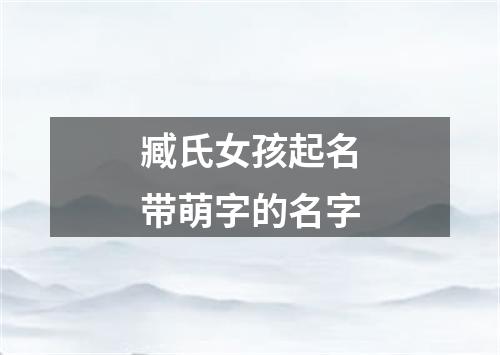 臧氏女孩起名
带萌字的名字